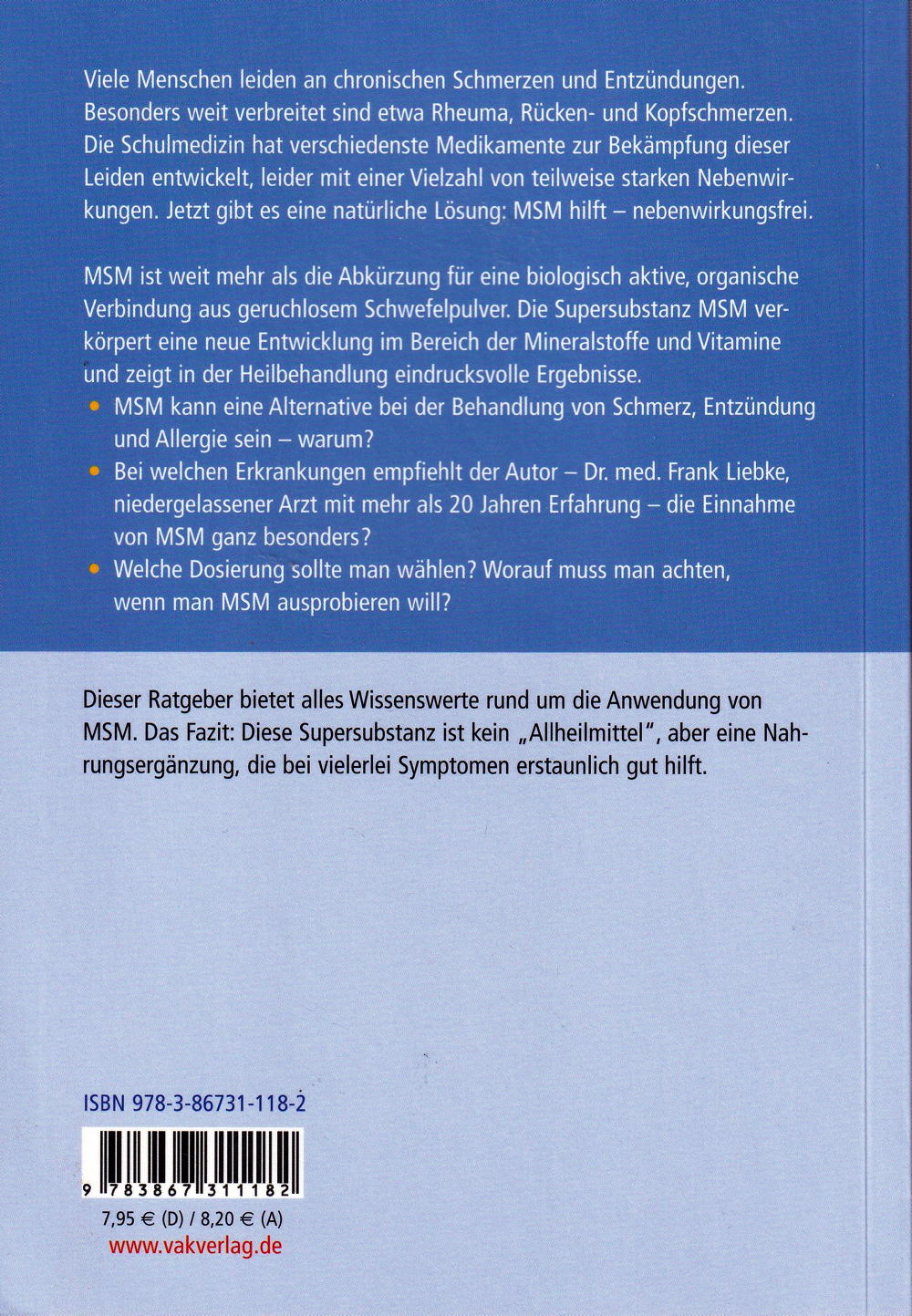 Viele Menschen leiden an chronischen Schmerzen und Entzündungen. Besonders weit verbreitet sind etwa Rheuma, Rücken- und Kopfschmerzen. Die Schulmedizin hat verschiedenste Medikamente zur Bekämpfung dieser Leiden entwickelt, leider mit einer Vielzahl von teilweise starken Nebenwirkungen. Jetzt gibt es eine natürliche Lösung: MSM hilft – nebenwirkungsfrei.

MSM ist weit mehr als die Abkürzung für eine biologisch aktive, organische Verbindung aus geruchlosem Schwefelpulver. Die Supersubstanz MSM verkörpert eine neue Entwicklung im Bereich der Mineralstoffe und Vitamine und zeigt in der Heilbehandlung eindrucksvolle Ergebnisse.
• MSM kann eine Alternative bei der Behandlung von Schmerz, Entzündung und Allergie sein – warum?
• Bei welchen Erkrankungen empfiehlt der Autor – Dr. med. Frank Liebke, niedergelassener Arzt mit mehr als 20 Jahren Erfahrung – die Einnahme von MSM ganz besonders?
• Welche Dosierung sollte man wählen? Worauf muss man achten, wenn man MSM ausprobieren will?

Dieser Ratgeber bietet alles Wissenswerte rund um die Anwendung von MSM. Das Fazit: Diese Supersubstanz ist kein „Allheilmittel", aber eine Nahrungsergänzung, die bei vielerlei Symptomen erstaunlich gut hilft.

ISBN 978-3-86731-118-2

9 783867 311182

7,95 € (D) / 8,20 € (A)
www.vakverlag.de